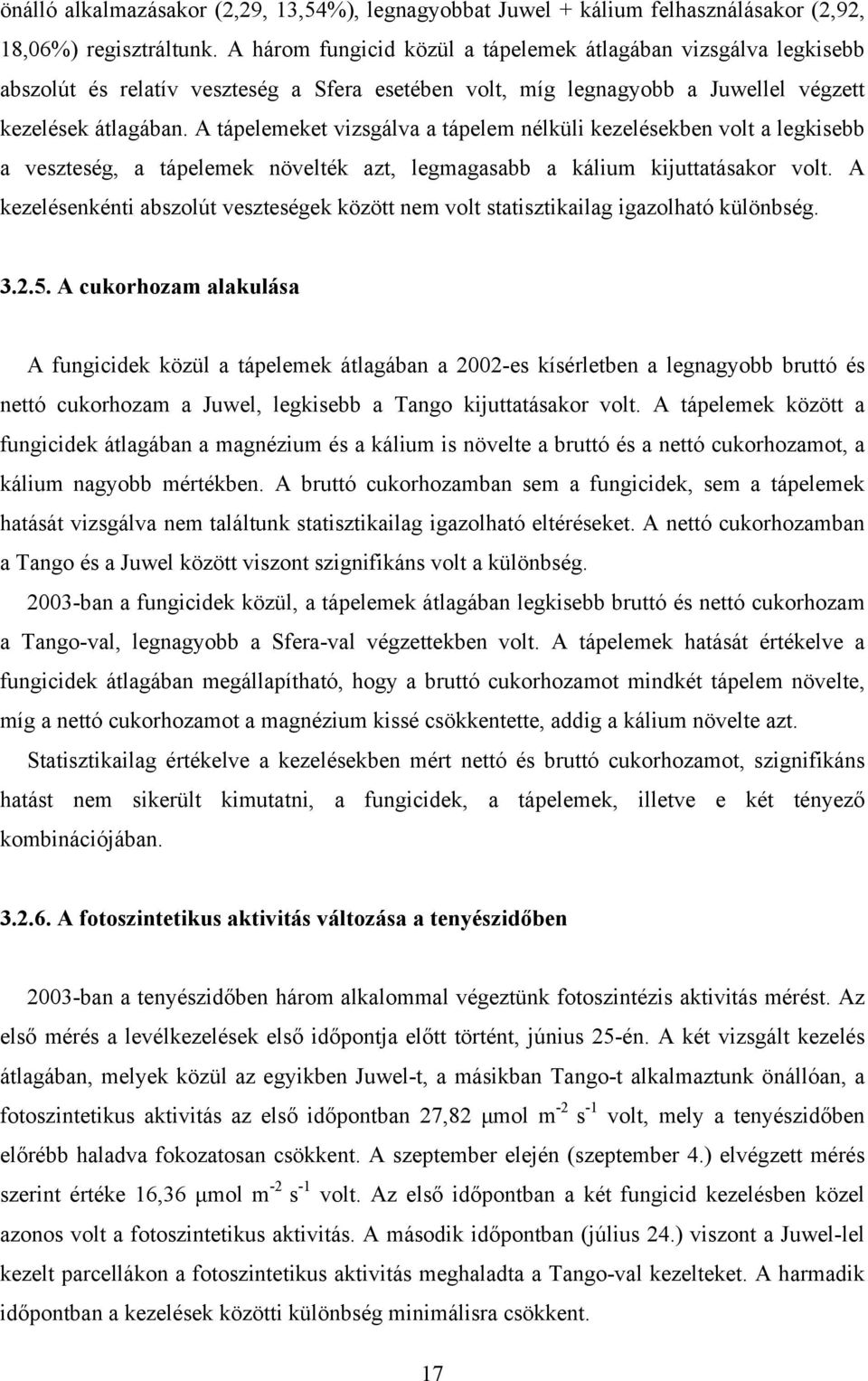 önálló alkalmazásakor (2,29, 13,54%), legnagyobbat Juwel + kálium felhasználásakor (2,92, 18,06%) regisztráltunk. A három fungicid közül a tápelemek átlagában vizsgálva legkisebb abszolút és relatív veszteség a Sfera esetében volt, míg legnagyobb a Juwellel végzett kezelések átlagában. A tápelemeket vizsgálva a tápelem nélküli kezelésekben volt a legkisebb a veszteség, a tápelemek növelték azt, legmagasabb a kálium kijuttatásakor volt. A kezelésenkénti abszolút veszteségek között nem volt statisztikailag igazolható különbség.

3.2.5. A cukorhozam alakulása

A fungicidek közül a tápelemek átlagában a 2002-es kísérletben a legnagyobb bruttó és nettó cukorhozam a Juwel, legkisebb a Tango kijuttatásakor volt. A tápelemek között a fungicidek átlagában a magnézium és a kálium is növelte a bruttó és a nettó cukorhozamot, a kálium nagyobb mértékben. A bruttó cukorhozamban sem a fungicidek, sem a tápelemek hatását vizsgálva nem találtunk statisztikailag igazolható eltéréseket. A nettó cukorhozamban a Tango és a Juwel között viszont szignifikáns volt a különbség.

2003-ban a fungicidek közül, a tápelemek átlagában legkisebb bruttó és nettó cukorhozam a Tango-val, legnagyobb a Sfera-val végzettekben volt. A tápelemek hatását értékelve a fungicidek átlagában megállapítható, hogy a bruttó cukorhozamot mindkét tápelem növelte, míg a nettó cukorhozamot a magnézium kissé csökkentette, addig a kálium növelte azt.

Statisztikailag értékelve a kezelésekben mért nettó és bruttó cukorhozamot, szignifikáns hatást nem sikerült kimutatni, a fungicidek, a tápelemek, illetve e két tényező kombinációjában.

3.2.6. A fotoszintetikus aktivitás változása a tenyészidőben

2003-ban a tenyészidőben három alkalommal végeztünk fotoszintézis aktivitás mérést. Az első mérés a levélkezelések első időpontja előtt történt, június 25-én. A két vizsgált kezelés átlagában, melyek közül az egyikben Juwel-t, a másikban Tango-t alkalmaztunk önállóan, a fotoszintetikus aktivitás az első időpontban 27,82 μmol $m^{-2}$ $s^{-1}$ volt, mely a tenyészidőben előrébb haladva fokozatosan csökkent. A szeptember elején (szeptember 4.) elvégzett mérés szerint értéke 16,36 μmol $m^{-2}$ $s^{-1}$ volt. Az első időpontban a két fungicid kezelésben közel azonos volt a fotoszintetikus aktivitás. A második időpontban (július 24.) viszont a Juwel-lel kezelt parcellákon a fotoszintetikus aktivitás meghaladta a Tango-val kezelteket. A harmadik időpontban a kezelések közötti különbség minimálisra csökkent.

17